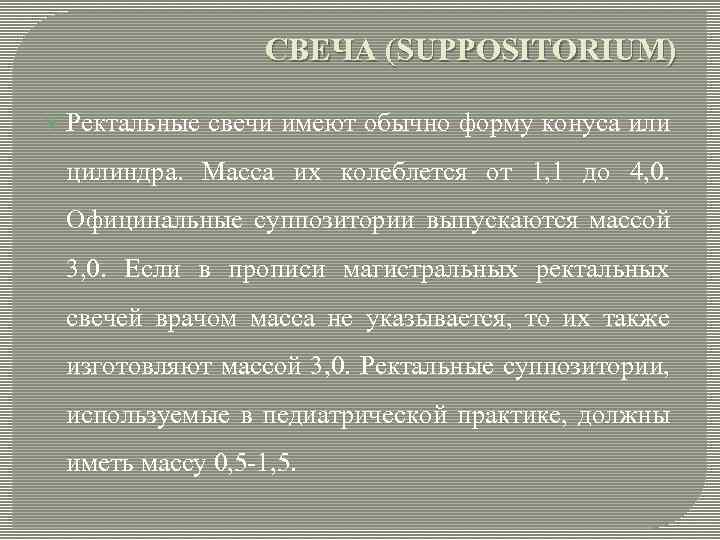 СВЕЧА (SUPPOSITORIUM)

Ректальные свечи имеют обычно форму конуса или цилиндра. Масса их колеблется от 1,1 до 4,0. Официнальные суппозитории выпускаются массой 3,0. Если в прописи магистральных ректальных свечей врачом масса не указывается, то их также изготовляют массой 3,0. Ректальные суппозитории, используемые в педиатрической практике, должны иметь массу 0,5-1,5.